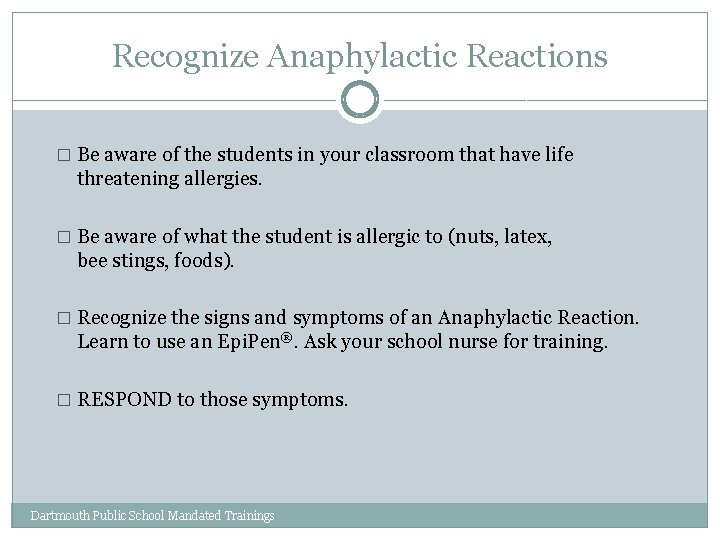 Recognize Anaphylactic Reactions

□ Be aware of the students in your classroom that have life threatening allergies.

□ Be aware of what the student is allergic to (nuts, latex, bee stings, foods).

□ Recognize the signs and symptoms of an Anaphylactic Reaction. Learn to use an EpiPen®. Ask your school nurse for training.

□ RESPOND to those symptoms.

Dartmouth Public School Mandated Trainings